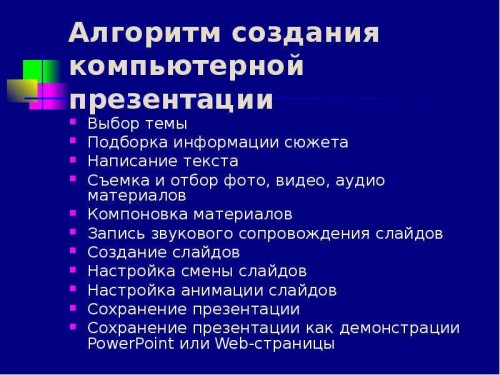 Алгоритм создания компьютерной презентации

- Выбор темы
- Подборка информации сюжета
- Написание текста
- Съемка и отбор фото, видео, аудио материалов
- Компоновка материалов
- Запись звукового сопровождения слайдов
- Создание слайдов
- Настройка смены слайдов
- Настройка анимации слайдов
- Сохранение презентации
- Сохранение презентации как демонстрации PowerPoint или Web-страницы